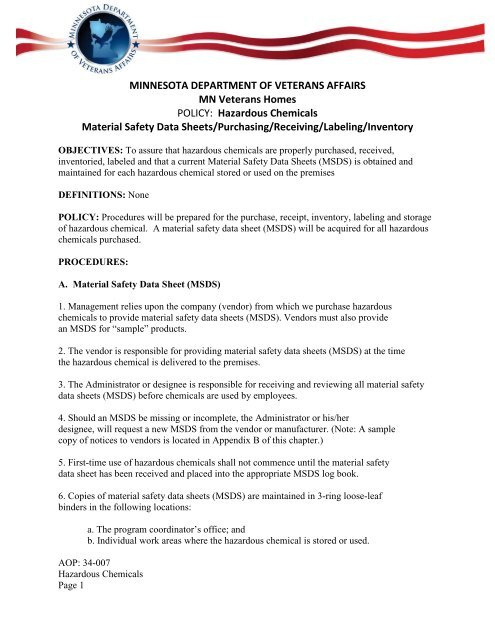 MINNESOTA DEPARTMENT OF VETERANS AFFAIRS

MINNESOTA DEPARTMENT OF VETERANS AFFAIRS
MN Veterans Homes
POLICY: Hazardous Chemicals
Material Safety Data Sheets/Purchasing/Receiving/Labeling/Inventory

OBJECTIVES: To assure that hazardous chemicals are properly purchased, received, inventoried, labeled and that a current Material Safety Data Sheets (MSDS) is obtained and maintained for each hazardous chemical stored or used on the premises

DEFINITIONS: None

POLICY: Procedures will be prepared for the purchase, receipt, inventory, labeling and storage of hazardous chemical. A material safety data sheet (MSDS) will be acquired for all hazardous chemicals purchased.

PROCEDURES:

A. Material Safety Data Sheet (MSDS)

1. Management relies upon the company (vendor) from which we purchase hazardous chemicals to provide material safety data sheets (MSDS). Vendors must also provide an MSDS for "sample" products.

2. The vendor is responsible for providing material safety data sheets (MSDS) at the time the hazardous chemical is delivered to the premises.

3. The Administrator or designee is responsible for receiving and reviewing all material safety data sheets (MSDS) before chemicals are used by employees.

4. Should an MSDS be missing or incomplete, the Administrator or his/her designee, will request a new MSDS from the vendor or manufacturer. (Note: A sample copy of notices to vendors is located in Appendix B of this chapter.)

5. First-time use of hazardous chemicals shall not commence until the material safety data sheet has been received and placed into the appropriate MSDS log book.

6. Copies of material safety data sheets (MSDS) are maintained in 3-ring loose-leaf binders in the following locations:

a. The program coordinator's office; and
b. Individual work areas where the hazardous chemical is stored or used.

AOP: 34-007
Hazardous Chemicals
Page 1